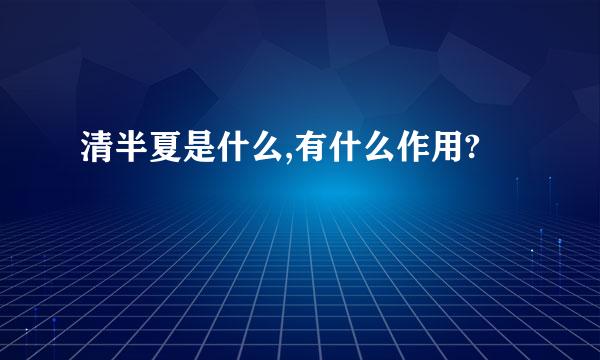 清半夏是什么,有什么作用?